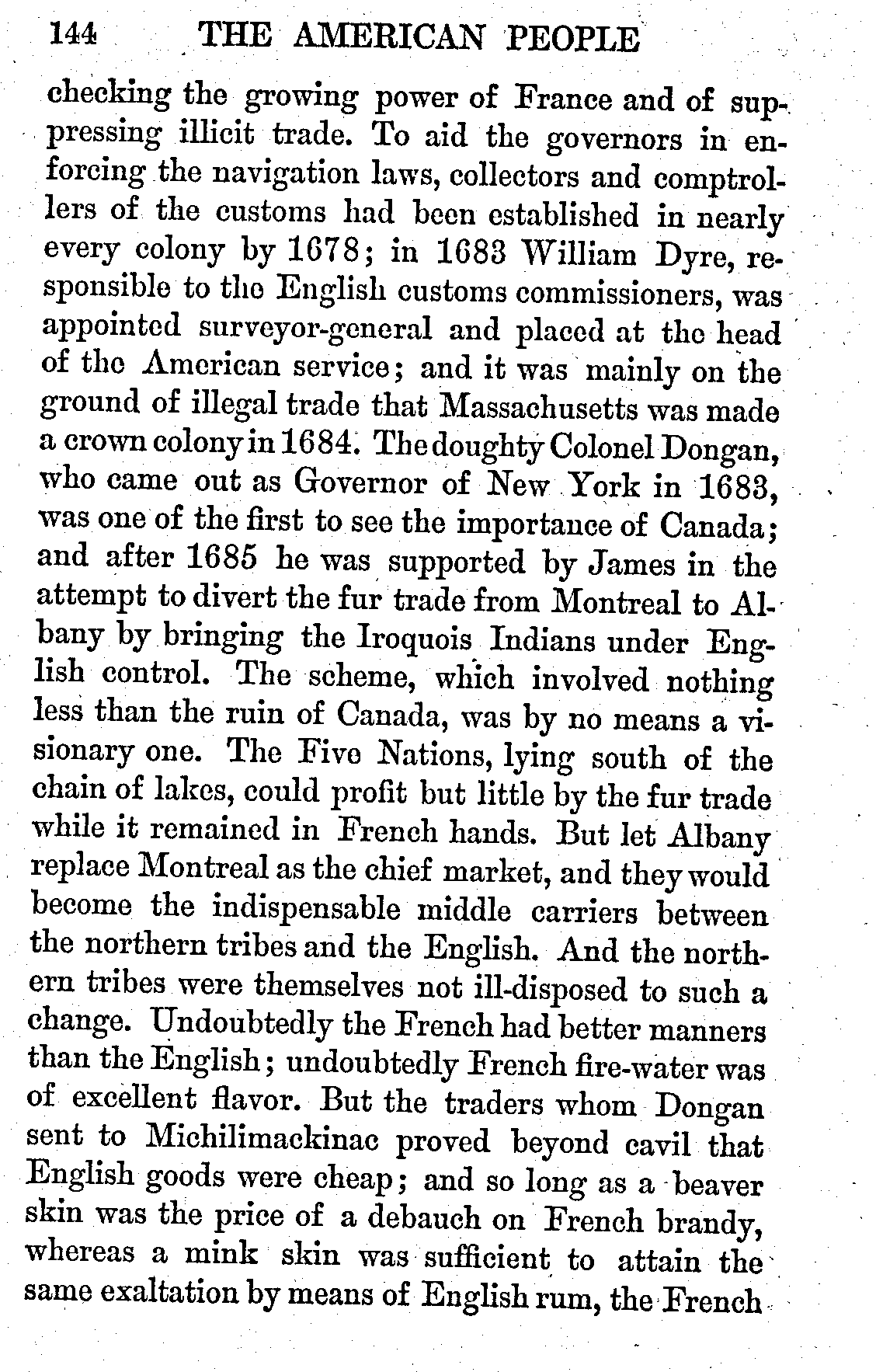 144 THE AMERICAN PEOPLE

checking the growing power of France and of suppressing illicit trade. To aid the governors in enforcing the navigation laws, collectors and comptrollers of the customs had been established in nearly every colony by 1678; in 1683 William Dyre, responsible to the English customs commissioners, was appointed surveyor-general and placed at the head of the American service; and it was mainly on the ground of illegal trade that Massachusetts was made a crown colony in 1684. The doughty Colonel Dongan, who came out as Governor of New York in 1683, was one of the first to see the importance of Canada; and after 1685 he was supported by James in the attempt to divert the fur trade from Montreal to Albany by bringing the Iroquois Indians under English control. The scheme, which involved nothing less than the ruin of Canada, was by no means a visionary one. The Five Nations, lying south of the chain of lakes, could profit but little by the fur trade while it remained in French hands. But let Albany replace Montreal as the chief market, and they would become the indispensable middle carriers between the northern tribes and the English. And the northern tribes were themselves not ill-disposed to such a change. Undoubtedly the French had better manners than the English; undoubtedly French fire-water was of excellent flavor. But the traders whom Dongan sent to Michilimackinac proved beyond cavil that English goods were cheap; and so long as a beaver skin was the price of a debauch on French brandy, whereas a mink skin was sufficient to attain the same exaltation by means of English rum, the French